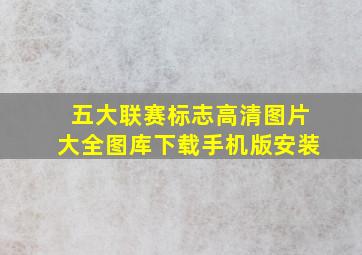 五大联赛标志高清图片大全图库下载手机版安装